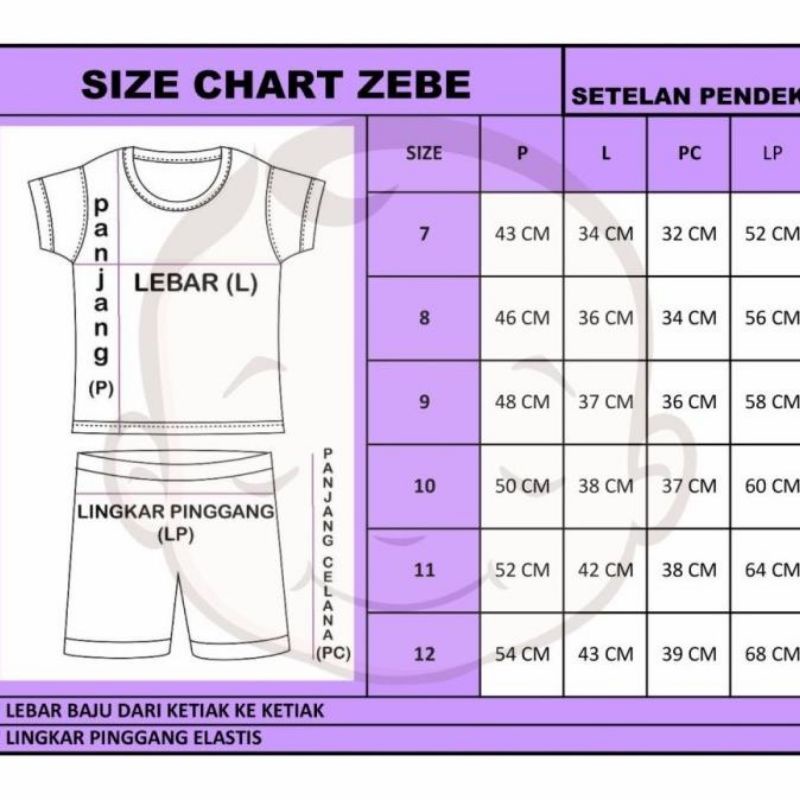 SIZE CHART ZEBE

SETELAN PENDEK

panjang (P)

LEBAR (L)

LINGKAR PINGGANG (LP)

PANJANG CELANA (PC)

| SIZE | P | L | PC | LP |
|---|---|---|---|---|
| 7 | 43 CM | 34 CM | 32 CM | 52 CM |
| 8 | 46 CM | 36 CM | 34 CM | 56 CM |
| 9 | 48 CM | 37 CM | 36 CM | 58 CM |
| 10 | 50 CM | 38 CM | 37 CM | 60 CM |
| 11 | 52 CM | 42 CM | 38 CM | 64 CM |
| 12 | 54 CM | 43 CM | 39 CM | 68 CM |

LEBAR BAJU DARI KETIAK KE KETIAK

LINGKAR PINGGANG ELASTIS